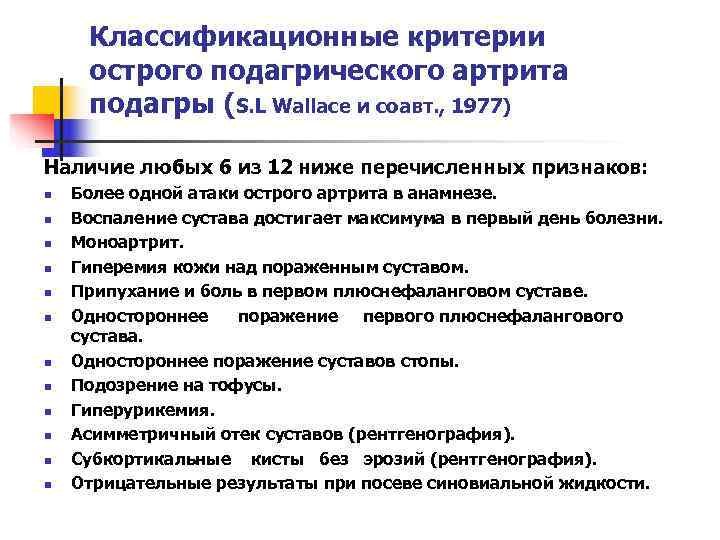 Классификационные критерии острого подагрического артрита подагры (S.L Wallace и соавт., 1977)

Наличие любых 6 из 12 ниже перечисленных признаков:

- Более одной атаки острого артрита в анамнезе.
- Воспаление сустава достигает максимума в первый день болезни.
- Моноартрит.
- Гиперемия кожи над пораженным суставом.
- Припухание и боль в первом плюснефаланговом суставе.
- Одностороннее поражение первого плюснефалангового сустава.
- Одностороннее поражение суставов стопы.
- Подозрение на тофусы.
- Гиперурикемия.
- Асимметричный отек суставов (рентгенография).
- Субкортикальные кисты без эрозий (рентгенография).
- Отрицательные результаты при посеве синовиальной жидкости.